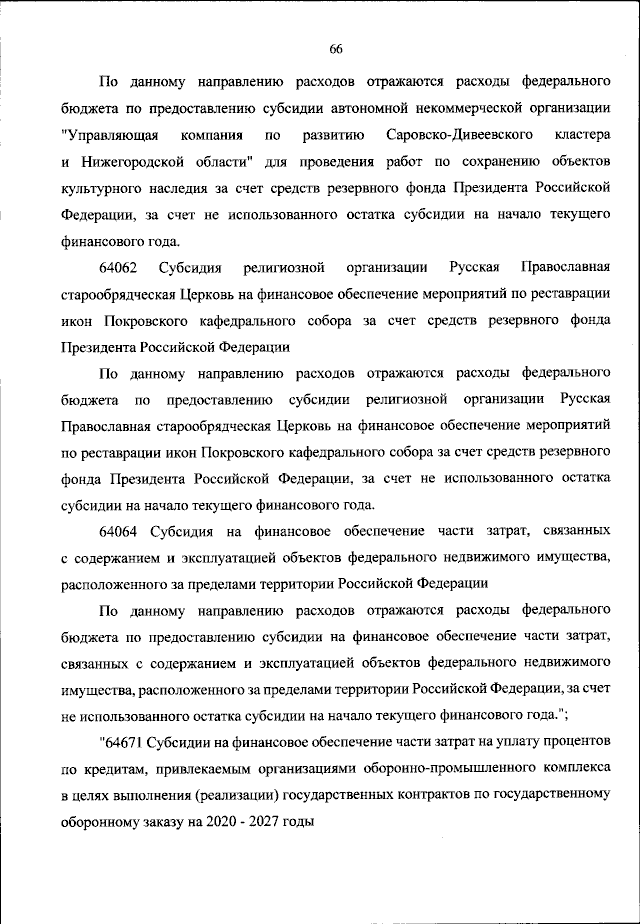 66

По данному направлению расходов отражаются расходы федерального бюджета по предоставлению субсидии автономной некоммерческой организации "Управляющая компания по развитию Саровско-Дивеевского кластера и Нижегородской области" для проведения работ по сохранению объектов культурного наследия за счет средств резервного фонда Президента Российской Федерации, за счет не использованного остатка субсидии на начало текущего финансового года.

64062 Субсидия религиозной организации Русская Православная старообрядческая Церковь на финансовое обеспечение мероприятий по реставрации икон Покровского кафедрального собора за счет средств резервного фонда Президента Российской Федерации

По данному направлению расходов отражаются расходы федерального бюджета по предоставлению субсидии религиозной организации Русская Православная старообрядческая Церковь на финансовое обеспечение мероприятий по реставрации икон Покровского кафедрального собора за счет средств резервного фонда Президента Российской Федерации, за счет не использованного остатка субсидии на начало текущего финансового года.

64064 Субсидия на финансовое обеспечение части затрат, связанных с содержанием и эксплуатацией объектов федерального недвижимого имущества, расположенного за пределами территории Российской Федерации

По данному направлению расходов отражаются расходы федерального бюджета по предоставлению субсидии на финансовое обеспечение части затрат, связанных с содержанием и эксплуатацией объектов федерального недвижимого имущества, расположенного за пределами территории Российской Федерации, за счет не использованного остатка субсидии на начало текущего финансового года.";

"64671 Субсидии на финансовое обеспечение части затрат на уплату процентов по кредитам, привлекаемым организациями оборонно-промышленного комплекса в целях выполнения (реализации) государственных контрактов по государственному оборонному заказу на 2020 - 2027 годы